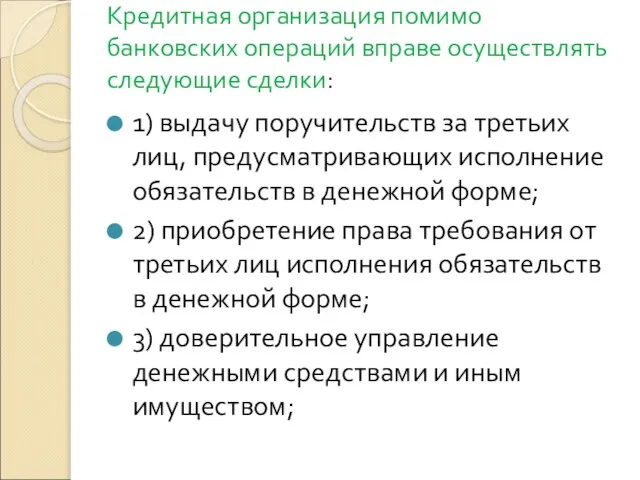 Кредитная организация помимо банковских операций вправе осуществлять следующие сделки:

1) выдачу поручительств за третьих лиц, предусматривающих исполнение обязательств в денежной форме;

2) приобретение права требования от третьих лиц исполнения обязательств в денежной форме;

3) доверительное управление денежными средствами и иным имуществом;